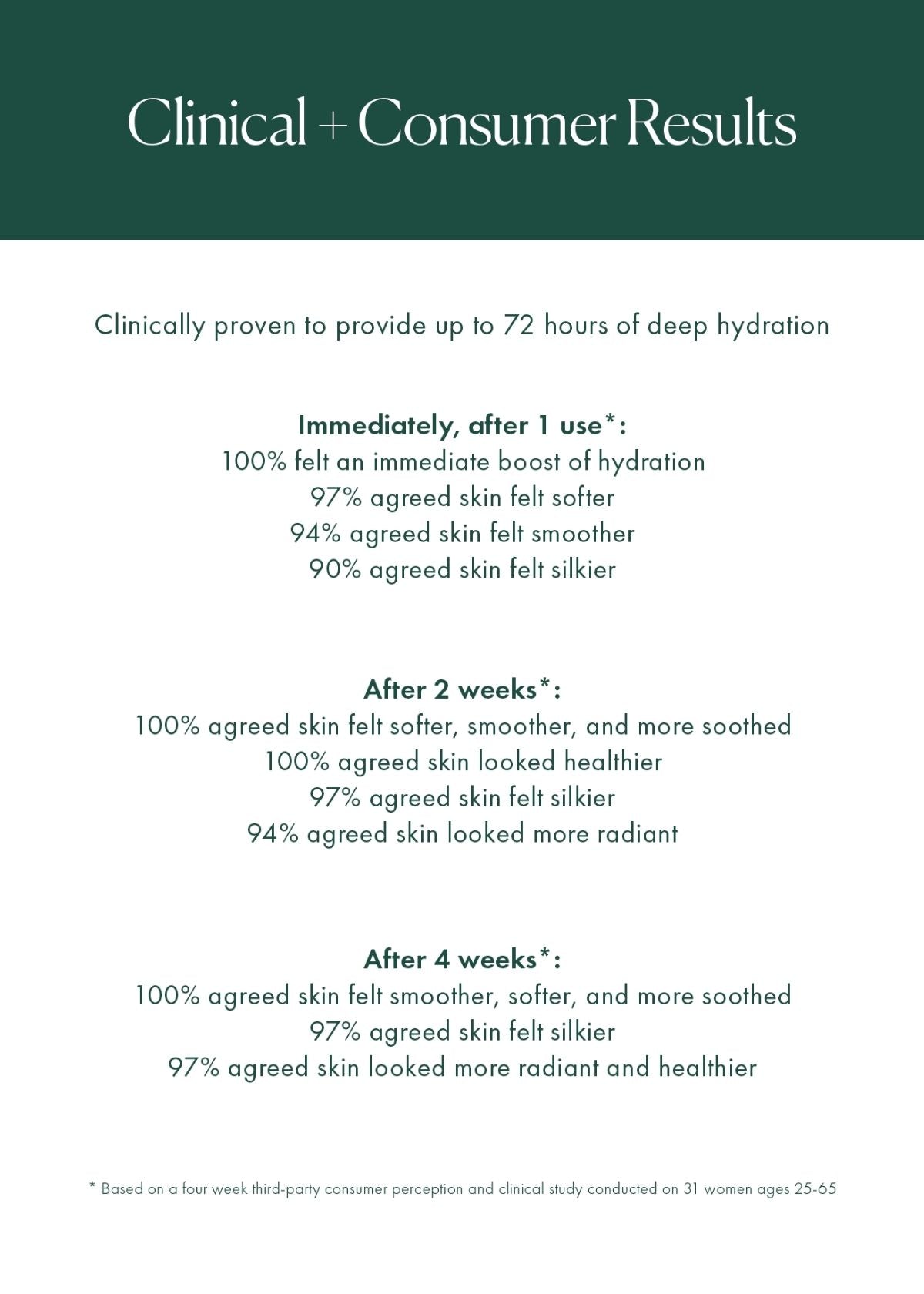 Clinical + Consumer Results

Clinically proven to provide up to 72 hours of deep hydration

Immediately, after 1 use*:
100% felt an immediate boost of hydration
97% agreed skin felt softer
94% agreed skin felt smoother
90% agreed skin felt silkier

After 2 weeks*:
100% agreed skin felt softer, smoother, and more soothed
100% agreed skin looked healthier
97% agreed skin felt silkier
94% agreed skin looked more radiant

After 4 weeks*:
100% agreed skin felt smoother, softer, and more soothed
97% agreed skin felt silkier
97% agreed skin looked more radiant and healthier

* Based on a four week third-party consumer perception and clinical study conducted on 31 women ages 25-65